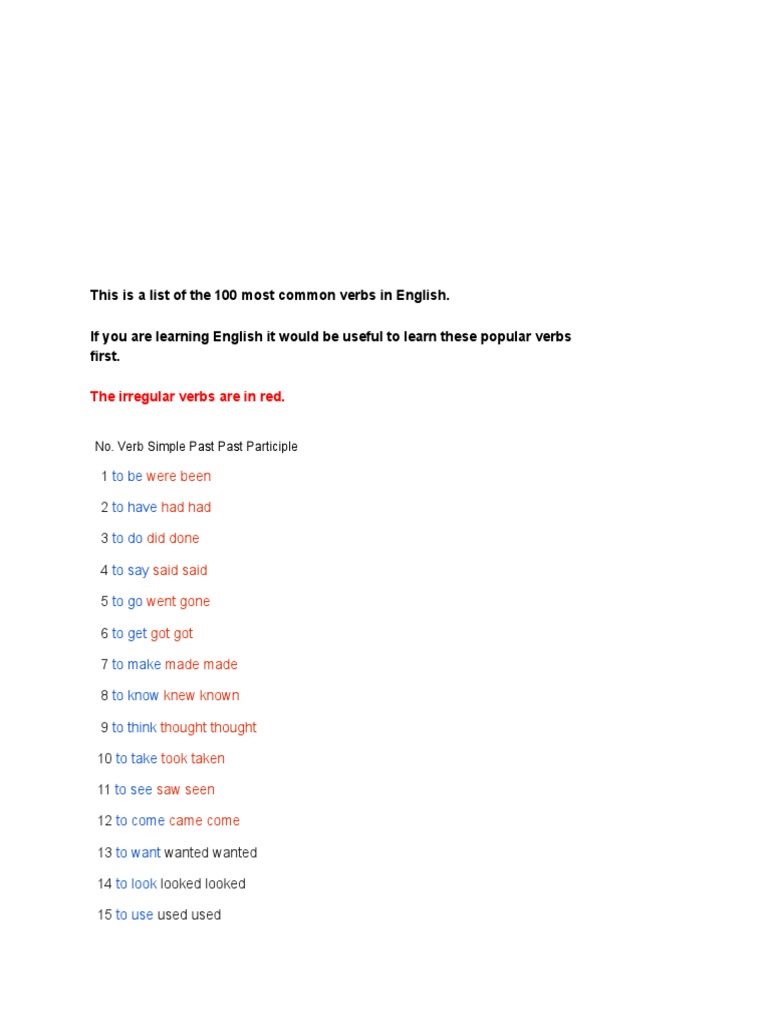 This is a list of the 100 most common verbs in English.

If you are learning English it would be useful to learn these popular verbs first.

The irregular verbs are in red.

No. Verb Simple Past Past Participle

1 to be were been

2 to have had had

3 to do did done

4 to say said said

5 to go went gone

6 to get got got

7 to make made made

8 to know knew known

9 to think thought thought

10 to take took taken

11 to see saw seen

12 to come came come

13 to want wanted wanted

14 to look looked looked

15 to use used used